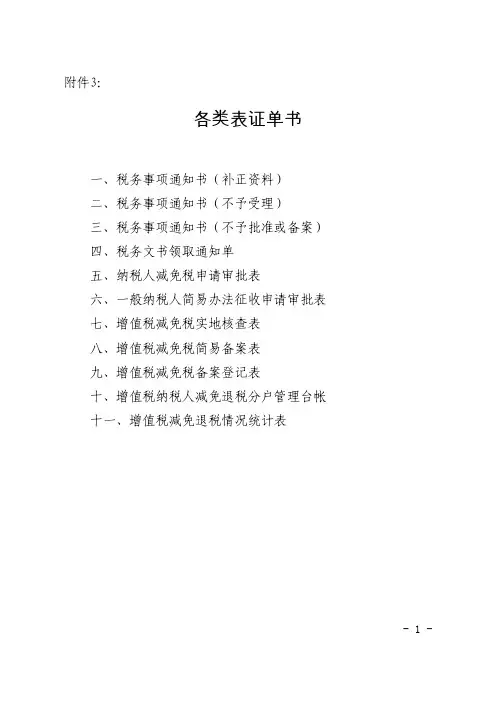 附件3:

各类表证单书

一、税务事项通知书（补正资料）
二、税务事项通知书（不予受理）
三、税务事项通知书（不予批准或备案）
四、税务文书领取通知单
五、纳税人减免税申请审批表
六、一般纳税人简易办法征收申请审批表
七、增值税减免税实地核查表
八、增值税减免税简易备案表
九、增值税减免税备案登记表
十、增值税纳税人减免退税分户管理台帐
十一、增值税减免退税情况统计表

- 1 -